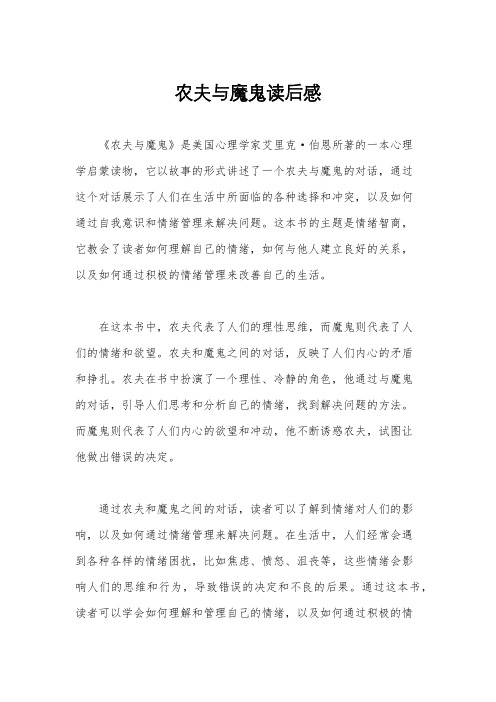 农夫与魔鬼读后感

《农夫与魔鬼》是美国心理学家艾里克·伯恩所著的一本心理学启蒙读物，它以故事的形式讲述了一个农夫与魔鬼的对话，通过这个对话展示了人们在生活中所面临的各种选择和冲突，以及如何通过自我意识和情绪管理来解决问题。这本书的主题是情绪智商，它教会了读者如何理解自己的情绪，如何与他人建立良好的关系，以及如何通过积极的情绪管理来改善自己的生活。

在这本书中，农夫代表了人们的理性思维，而魔鬼则代表了人们的情绪和欲望。农夫和魔鬼之间的对话，反映了人们内心的矛盾和挣扎。农夫在书中扮演了一个理性、冷静的角色，他通过与魔鬼的对话，引导人们思考和分析自己的情绪，找到解决问题的方法。而魔鬼则代表了人们内心的欲望和冲动，他不断诱惑农夫，试图让他做出错误的决定。

通过农夫和魔鬼之间的对话，读者可以了解到情绪对人们的影响，以及如何通过情绪管理来解决问题。在生活中，人们经常会遇到各种各样的情绪困扰，比如焦虑、愤怒、沮丧等，这些情绪会影响人们的思维和行为，导致错误的决定和不良的后果。通过这本书，读者可以学会如何理解和管理自己的情绪，以及如何通过积极的情